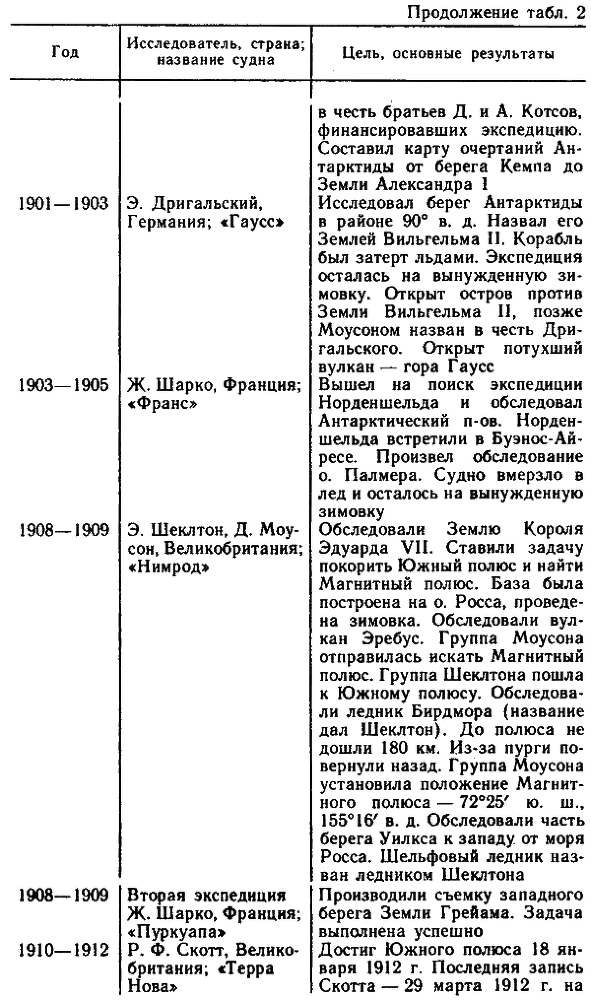 Продолжение табл. 2

| Год | Исследователь, страна; название судна | Цель, основные результаты |
|---|---|---|
| | | в честь братьев Д. и А. Котсов, финансировавших экспедицию. Составил карту очертаний Антарктиды от берега Кемпа до Земли Александра I |
| 1901—1903 | Э. Дригальский, Германия; «Гаусс» | Исследовал берег Антарктиды в районе 90° в. д. Назвал его Землей Вильгельма II. Корабль был затерт льдами. Экспедиция осталась на вынужденную зимовку. Открыт остров против Земли Вильгельма II, позже Моусоном назван в честь Дригальского. Открыт потухший вулкан — гора Гаусс |
| 1903—1905 | Ж. Шарко, Франция; «Франс» | Вышел на поиск экспедиции Норденшельда и обследовал Антарктический п-ов. Норденшельда встретили в Буэнос-Айресе. Произвел обследование о. Палмера. Судно вмерзло в лед и осталось на вынужденную зимовку |
| 1908—1909 | Э. Шеклтон, Д. Моусон, Великобритания; «Нимрод» | Обследовали Землю Короля Эдуарда VII. Ставили задачу покорить Южный полюс и найти Магнитный полюс. База была построена на о. Росса, проведена зимовка. Обследовали вулкан Эребус. Группа Моусона отправилась искать Магнитный полюс. Группа Шеклтона пошла к Южному полюсу. Обследовали ледник Бирдмора (название дал Шеклтон). До полюса не дошли 180 км. Из-за пурги повернули назад. Группа Моусона установила положение Магнитного полюса — 72°25′ ю. ш., 155°16′ в. д. Обследовали часть берега Уилкса к западу от моря Росса. Шельфовый ледник назван ледником Шеклтона |
| 1908—1909 | Вторая экспедиция Ж. Шарко, Франция; «Пуркуапа» | Производили съемку западного берега Земли Грейама. Задача выполнена успешно |
| 1910—1912 | Р. Ф. Скотт, Великобритания; «Терра Нова» | Достиг Южного полюса 18 января 1912 г. Последняя запись Скотта — 29 марта 1912 г. на |